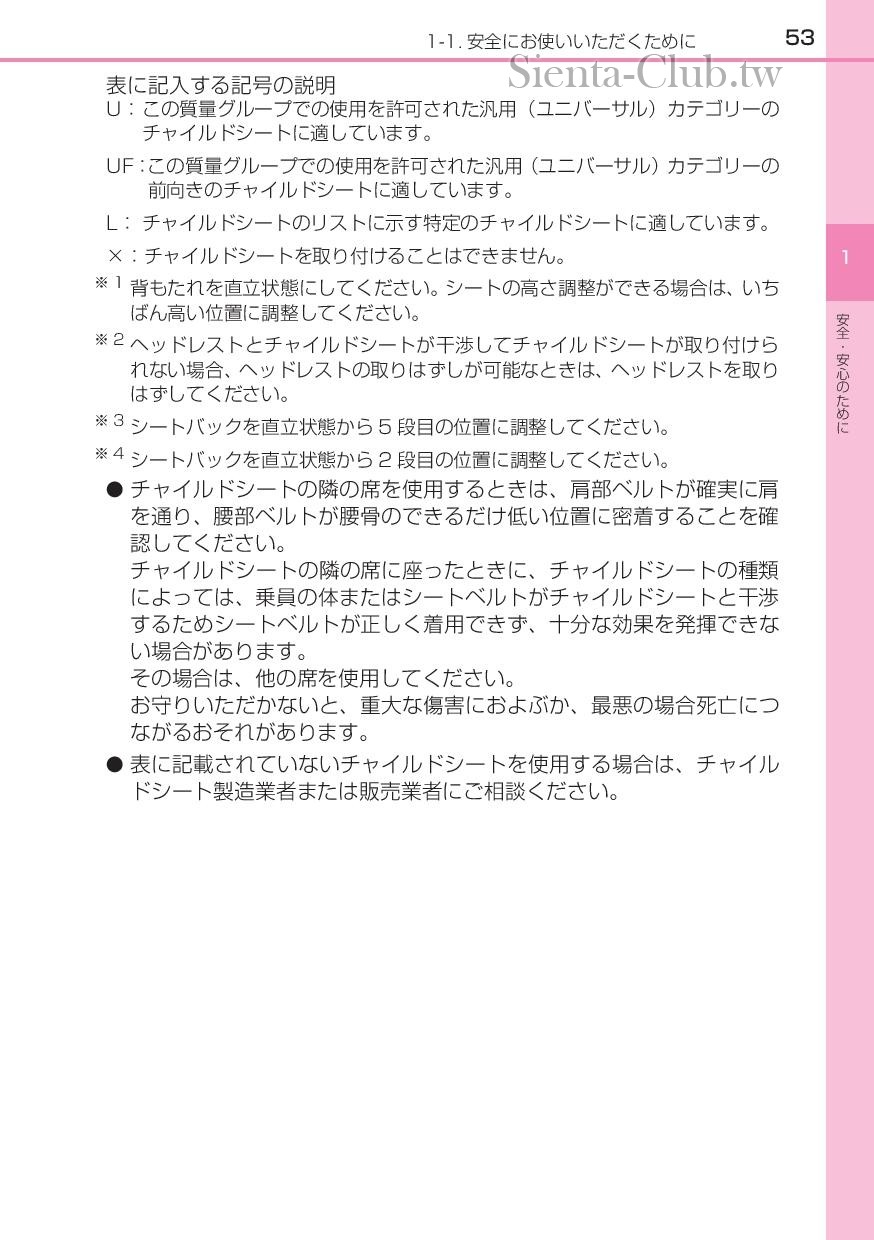 1-1. 安全にお使いいただくために 53

Sienta-Club.tw

表に記入する記号の説明
U：この質量グループでの使用を許可された汎用（ユニバーサル）カテゴリーのチャイルドシートに適しています。
UF：この質量グループでの使用を許可された汎用（ユニバーサル）カテゴリーの前向きのチャイルドシートに適しています。
L：チャイルドシートのリストに示す特定のチャイルドシートに適しています。
×：チャイルドシートを取り付けることはできません。
※1 背もたれを直立状態にしてください。シートの高さ調整ができる場合は、いちばん高い位置に調整してください。
※2 ヘッドレストとチャイルドシートが干渉してチャイルドシートが取り付けられない場合、ヘッドレストの取りはずしが可能なときは、ヘッドレストを取りはずしてください。
※3 シートバックを直立状態から5段目の位置に調整してください。
※4 シートバックを直立状態から2段目の位置に調整してください。
● チャイルドシートの隣の席を使用するときは、肩部ベルトが確実に肩を通り、腰部ベルトが腰骨のできるだけ低い位置に密着することを確認してください。
チャイルドシートの隣の席に座ったときに、チャイルドシートの種類によっては、乗員の体またはシートベルトがチャイルドシートと干渉するためシートベルトが正しく着用できず、十分な効果を発揮できない場合があります。
その場合は、他の席を使用してください。
お守りいただかないと、重大な傷害におよぶか、最悪の場合死亡につながるおそれがあります。
● 表に記載されていないチャイルドシートを使用する場合は、チャイルドシート製造業者または販売業者にご相談ください。

1
安全・安心のために